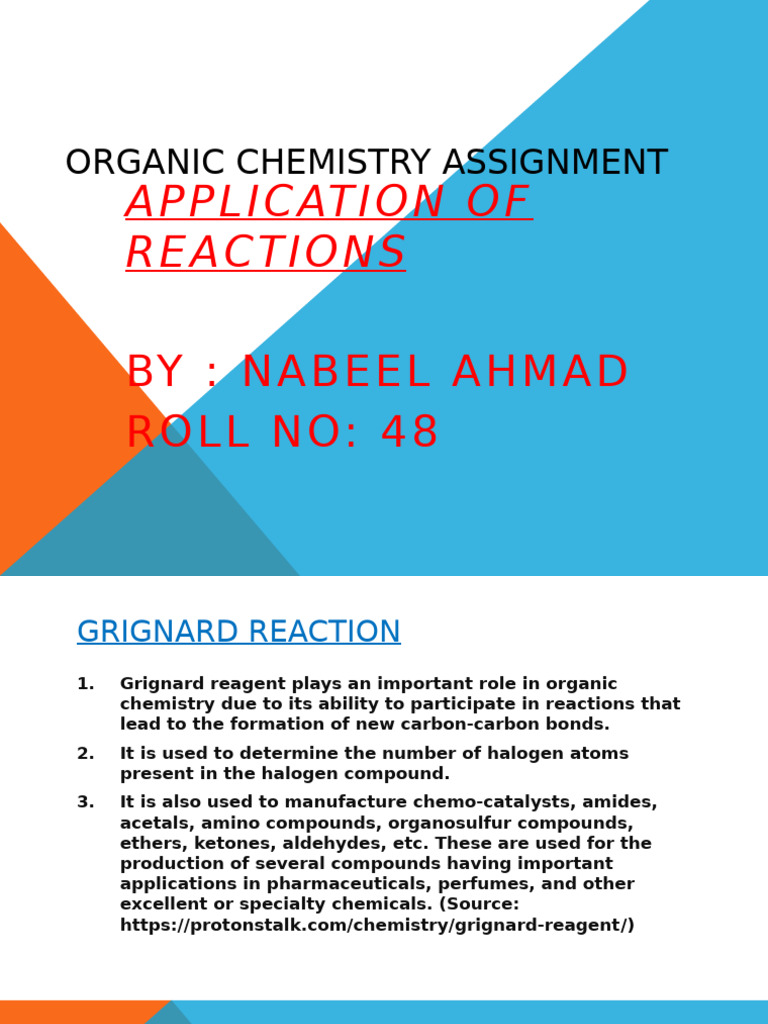 ORGANIC CHEMISTRY ASSIGNMENT

APPLICATION OF REACTIONS

BY : NABEEL AHMAD
ROLL NO: 48

GRIGNARD REACTION

1. Grignard reagent plays an important role in organic chemistry due to its ability to participate in reactions that lead to the formation of new carbon-carbon bonds.

2. It is used to determine the number of halogen atoms present in the halogen compound.

3. It is also used to manufacture chemo-catalysts, amides, acetals, amino compounds, organosulfur compounds, ethers, ketones, aldehydes, etc. These are used for the production of several compounds having important applications in pharmaceuticals, perfumes, and other excellent or specialty chemicals. (Source: https://protonstalk.com/chemistry/grignard-reagent/)